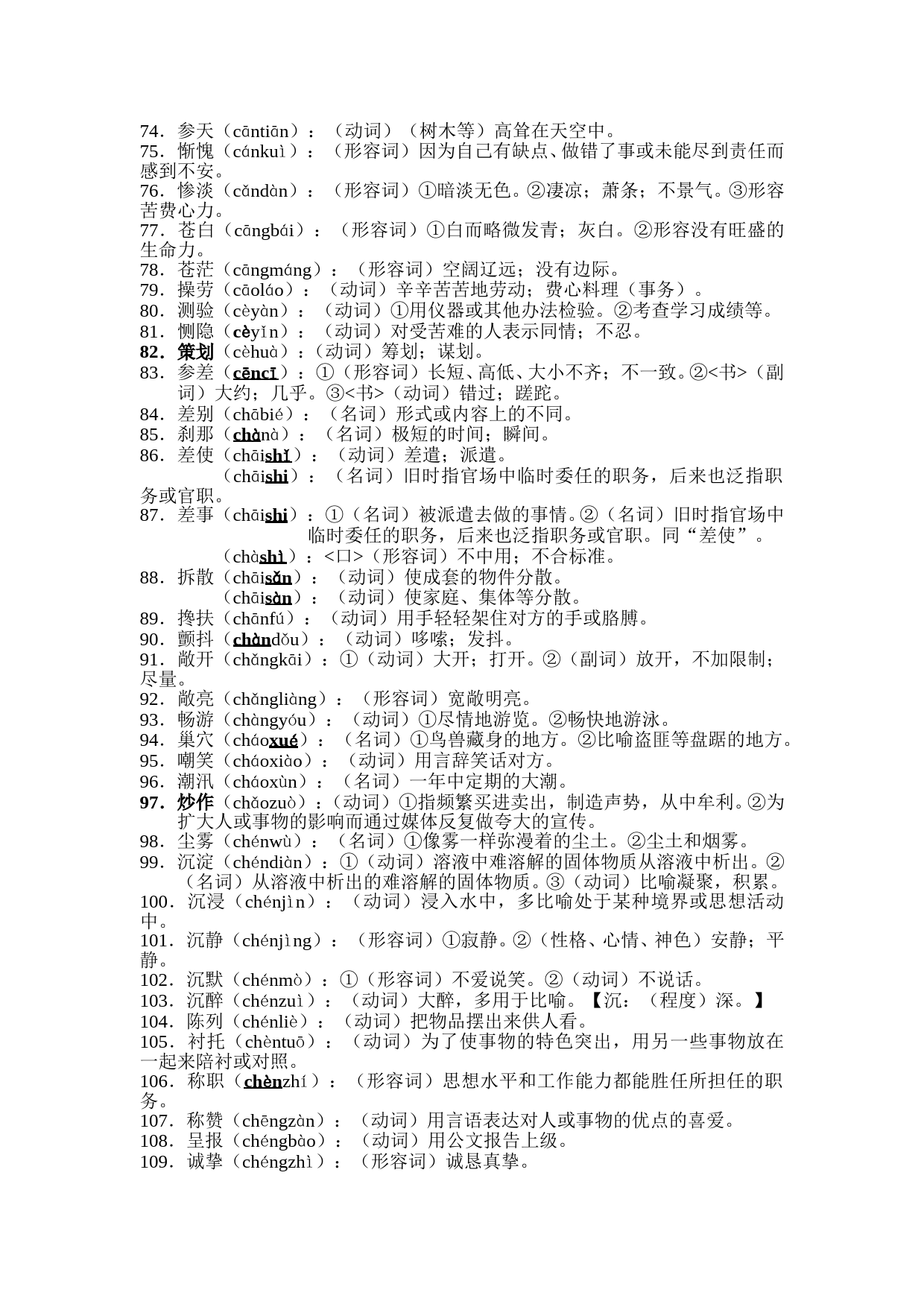 74．参天（cāntiān）：（动词）（树木等）高耸在天空中。
75．惭愧（cánkuì）：（形容词）因为自己有缺点、做错了事或未能尽到责任而感到不安。
76．惨淡（cǎndàn）：（形容词）①暗淡无色。②凄凉；萧条；不景气。③形容苦费心力。
77．苍白（cāngbái）：（形容词）①白而略微发青；灰白。②形容没有旺盛的生命力。
78．苍茫（cāngmáng）：（形容词）空阔辽远；没有边际。
79．操劳（cāoláo）：（动词）辛辛苦苦地劳动；费心料理（事务）。
80．测验（cèyàn）：（动词）①用仪器或其他办法检验。②考查学习成绩等。
81．恻隐（cèyǐn）：（动词）对受苦难的人表示同情；不忍。
82．策划（cèhuà）：（动词）筹划；谋划。
83．参差（cēncī）：①（形容词）长短、高低、大小不齐；不一致。②<书>（副词）大约；几乎。③<书>（动词）错过；蹉跎。
84．差别（chābié）：（名词）形式或内容上的不同。
85．刹那（chànà）：（名词）极短的时间；瞬间。
86．差使（chāishǐ）：（动词）差遣；派遣。
（chāishi）：（名词）旧时指官场中临时委任的职务，后来也泛指职务或官职。
87．差事（chāishi）：①（名词）被派遣去做的事情。②（名词）旧时指官场中临时委任的职务，后来也泛指职务或官职。同“差使”。
（chàshì）：<口>（形容词）不中用；不合标准。
88．拆散（chāisǎn）：（动词）使成套的物件分散。
（chāisàn）：（动词）使家庭、集体等分散。
89．搀扶（chānfú）：（动词）用手轻轻架住对方的手或胳膊。
90．颤抖（chàndǒu）：（动词）哆嗦；发抖。
91．敞开（chǎngkāi）：①（动词）大开；打开。②（副词）放开，不加限制；尽量。
92．敞亮（chǎngliàng）：（形容词）宽敞明亮。
93．畅游（chàngyóu）：（动词）①尽情地游览。②畅快地游泳。
94．巢穴（cháoxué）：（名词）①鸟兽藏身的地方。②比喻盗匪等盘踞的地方。
95．嘲笑（cháoxiào）：（动词）用言辞笑话对方。
96．潮汛（cháoxùn）：（名词）一年中定期的大潮。
97．炒作（chǎozuò）：（动词）①指频繁买进卖出，制造声势，从中牟利。②为扩大人或事物的影响而通过媒体反复做夸大的宣传。
98．尘雾（chénwù）：（名词）①像雾一样弥漫着的尘土。②尘土和烟雾。
99．沉淀（chéndiàn）：①（动词）溶液中难溶解的固体物质从溶液中析出。②（名词）从溶液中析出的难溶解的固体物质。③（动词）比喻凝聚，积累。
100．沉浸（chénjìn）：（动词）浸入水中，多比喻处于某种境界或思想活动中。
101．沉静（chénjìng）：（形容词）①寂静。②（性格、心情、神色）安静；平静。
102．沉默（chénmò）：①（形容词）不爱说笑。②（动词）不说话。
103．沉醉（chénzuì）：（动词）大醉，多用于比喻。【沉：（程度）深。】
104．陈列（chénliè）：（动词）把物品摆出来供人看。
105．衬托（chèntuō）：（动词）为了使事物的特色突出，用另一些事物放在一起来陪衬或对照。
106．称职（chènzhí）：（形容词）思想水平和工作能力都能胜任所担任的职务。
107．称赞（chēngzàn）：（动词）用言语表达对人或事物的优点的喜爱。
108．呈报（chéngbào）：（动词）用公文报告上级。
109．诚挚（chéngzhì）：（形容词）诚恳真挚。